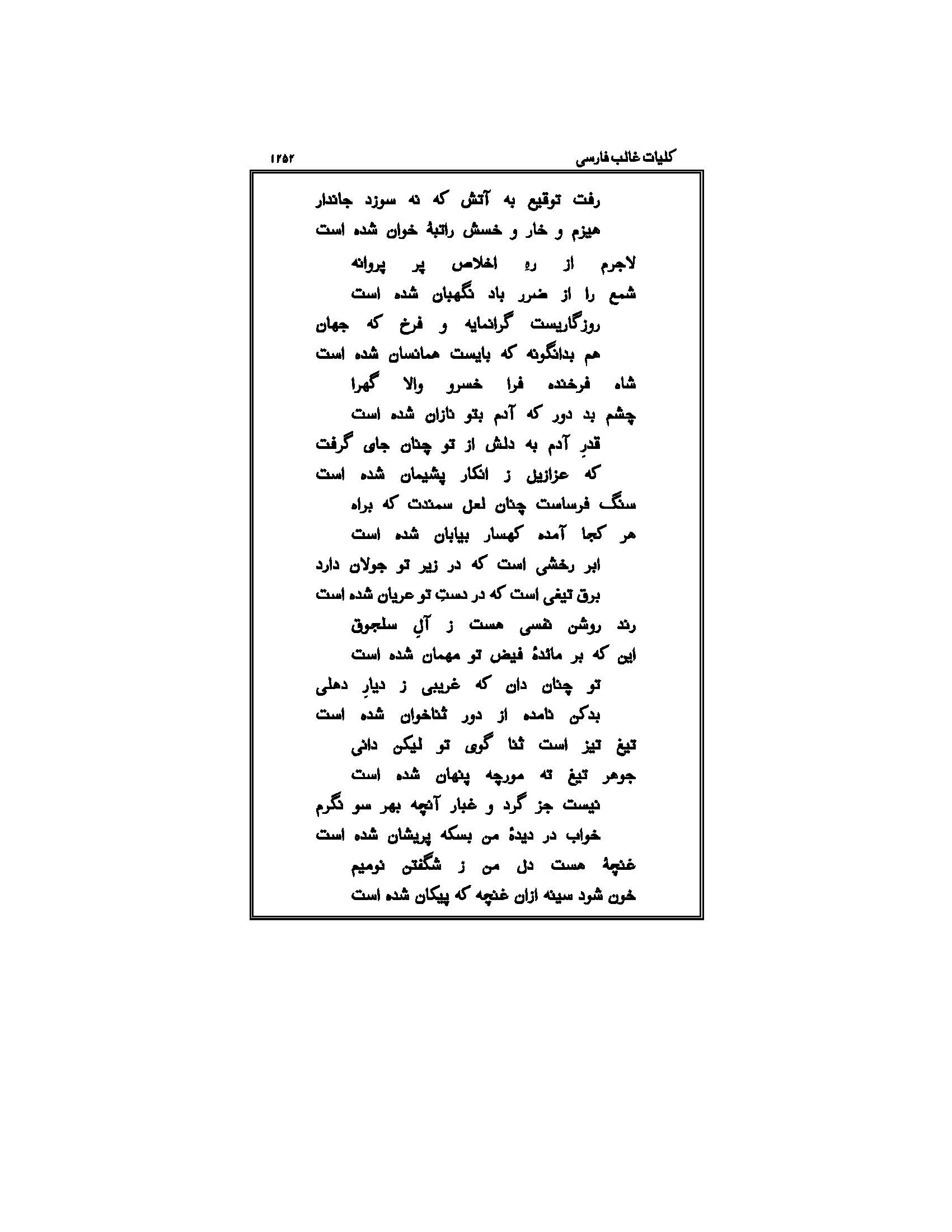 کلیات غالب فارسی ۱۲۵۲

رفت توقیع به آتش که نه سوزد جاندار
هیزم و خار و خسش راتبهٔ خوان شده است

لاجرم از رهِ اخلاص پر پروانه
شمع را از ضرر باد نگهبان شده است

روزگاریست گرانمایه و فرخ که جهان
هم بدانگونه که بایست همانسان شده است

شاه فرخنده فرا خسرو والا گهرا
چشم بد دور که آدم بتو نازان شده است

قدرِ آدم به دلش از تو چنان جای گرفت
که عزازیل ز انکار پشیمان شده است

سنگ فرساست چنان لعل سمندت که براه
هر کجا آمده کهسار بیابان شده است

ابر رخشی است که در زیر تو جولان دارد
برق تیغی است که در دستِ تو عریان شده است

رند روشن نفسی هست ز آلِ سلجوق
این که بر مائدهٔ فیض تو مهمان شده است

تو چنان دان که غریبی ز دیارِ دهلی
بدکن نامده از دور ثناخوان شده است

تیغ تیز است ثنا گوی تو لیکن دانی
جوهر تیغ ته مورچه پنهان شده است

نیست جز گرد و غبار آنچه بهر سو نگرم
خواب در دیدهٔ من بسکه پریشان شده است

غنچهٔ هست دل من ز شگفتن نومیم
خون شود سینه ازان غنچه که پیکان شده است